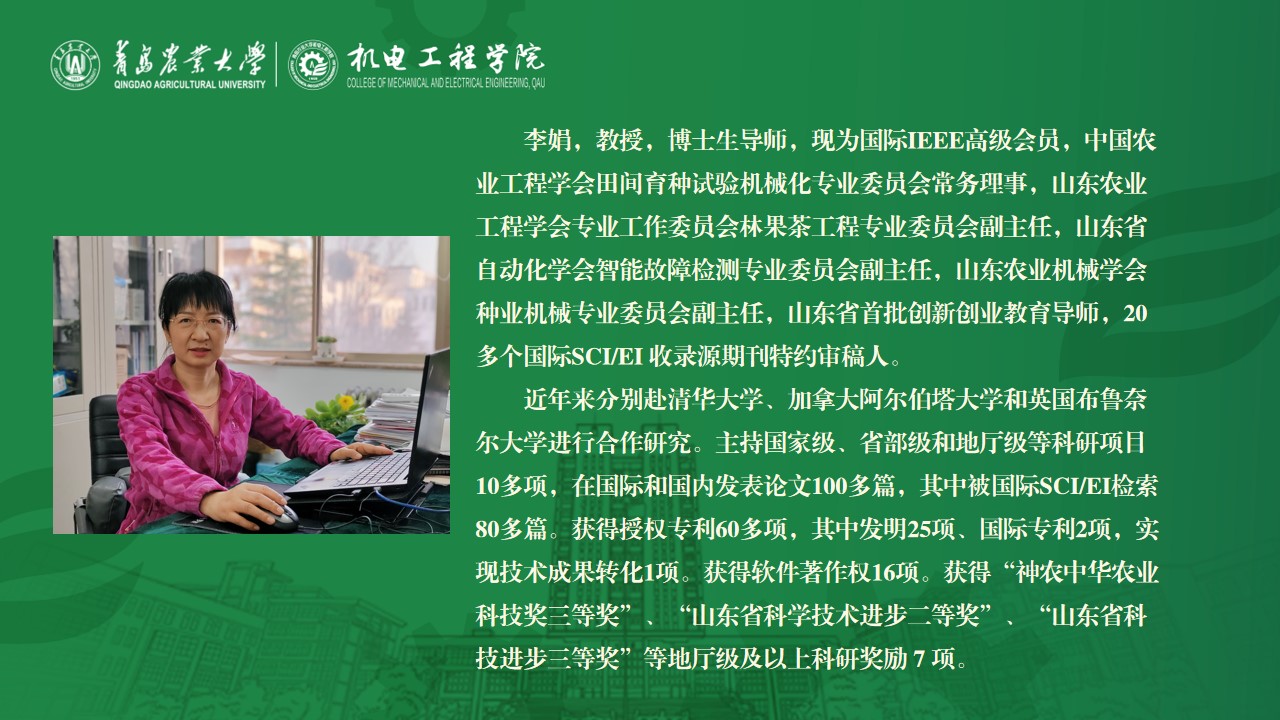 青岛农业大学
QINGDAO AGRICULTURAL UNIVERSITY

机电工程学院
COLLEGE OF MECHANICAL AND ELECTRICAL ENGINEERING, QAU

李娟，教授，博士生导师，现为国际IEEE高级会员，中国农业工程学会田间育种试验机械化专业委员会常务理事，山东农业工程学会专业工作委员会林果茶工程专业委员会副主任，山东省自动化学会智能故障检测专业委员会副主任，山东农业机械学会种业机械专业委员会副主任，山东省首批创新创业教育导师，20多个国际SCI/EI收录源期刊特约审稿人。

近年来分别赴清华大学、加拿大阿尔伯塔大学和英国布鲁奈尔大学进行合作研究。主持国家级、省部级和地厅级等科研项目10多项，在国际和国内发表论文100多篇，其中被国际SCI/EI检索80多篇。获得授权专利60多项，其中发明25项、国际专利2项，实现技术成果转化1项。获得软件著作权16项。获得“神农中华农业科技奖三等奖”、“山东省科学技术进步二等奖”、“山东省科技进步三等奖”等地厅级及以上科研奖励7项。